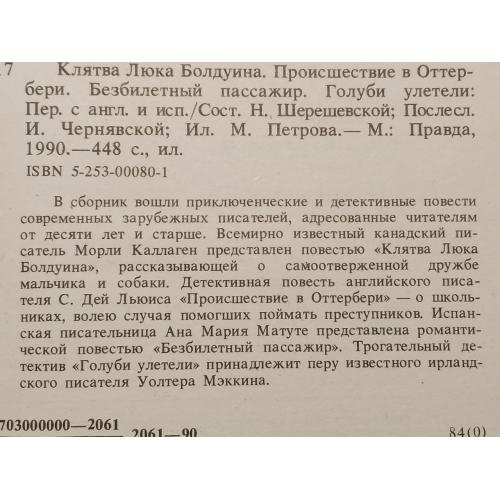 27 Клятва Люка Болдуина. Происшествие в Оттербери. Безбилетный пассажир. Голуби улетели: Пер. с англ. и исп./Сост. Н. Шерешевской; Послесл. И. Чернявской; Ил. М. Петрова.— М.: Правда, 1990.—448 с., ил.

ISBN 5-253-00080-1

В сборник вошли приключенческие и детективные повести современных зарубежных писателей, адресованные читателям от десяти лет и старше. Всемирно известный канадский писатель Морли Каллаген представлен повестью «Клятва Люка Болдуина», рассказывающей о самоотверженной дружбе мальчика и собаки. Детективная повесть английского писателя С. Дей Льюиса «Происшествие в Оттербери» — о школьниках, волею случая помогших поймать преступников. Испанская писательница Ана Мария Матуте представлена романтической повестью «Безбилетный пассажир». Трогательный детектив «Голуби улетели» принадлежит перу известного ирландского писателя Уолтера Мэккина.

703000000—2061
2061—90
84(0)